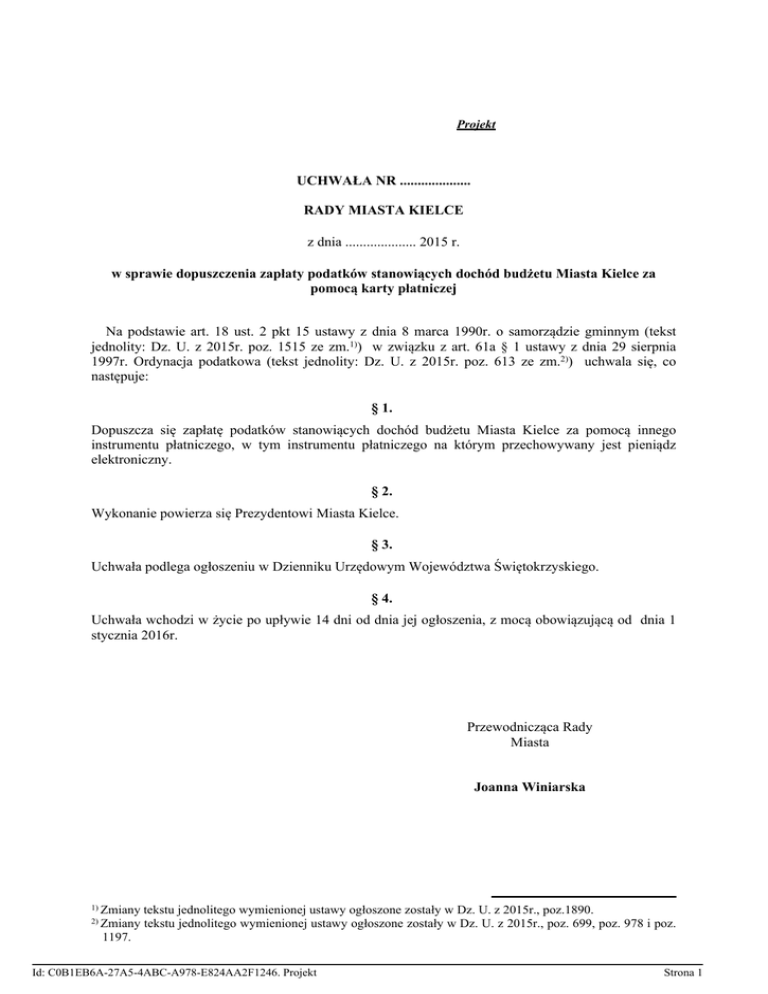 Projekt

UCHWAŁA NR ....................

RADY MIASTA KIELCE

z dnia .................... 2015 r.

w sprawie dopuszczenia zapłaty podatków stanowiących dochód budżetu Miasta Kielce za pomocą karty płatniczej

Na podstawie art. 18 ust. 2 pkt 15 ustawy z dnia 8 marca 1990r. o samorządzie gminnym (tekst jednolity: Dz. U. z 2015r. poz. 1515 ze zm.$^{1)}$) w związku z art. 61a § 1 ustawy z dnia 29 sierpnia 1997r. Ordynacja podatkowa (tekst jednolity: Dz. U. z 2015r. poz. 613 ze zm.$^{2)}$) uchwala się, co następuje:

§ 1.

Dopuszcza się zapłatę podatków stanowiących dochód budżetu Miasta Kielce za pomocą innego instrumentu płatniczego, w tym instrumentu płatniczego na którym przechowywany jest pieniądz elektroniczny.

§ 2.

Wykonanie powierza się Prezydentowi Miasta Kielce.

§ 3.

Uchwała podlega ogłoszeniu w Dzienniku Urzędowym Województwa Świętokrzyskiego.

§ 4.

Uchwała wchodzi w życie po upływie 14 dni od dnia jej ogłoszenia, z mocą obowiązującą od dnia 1 stycznia 2016r.

Przewodnicząca Rady Miasta

Joanna Winiarska

$^{1)}$ Zmiany tekstu jednolitego wymienionej ustawy ogłoszone zostały w Dz. U. z 2015r., poz.1890.
$^{2)}$ Zmiany tekstu jednolitego wymienionej ustawy ogłoszone zostały w Dz. U. z 2015r., poz. 699, poz. 978 i poz. 1197.

Id: C0B1EB6A-27A5-4ABC-A978-E824AA2F1246. Projekt

Strona 1